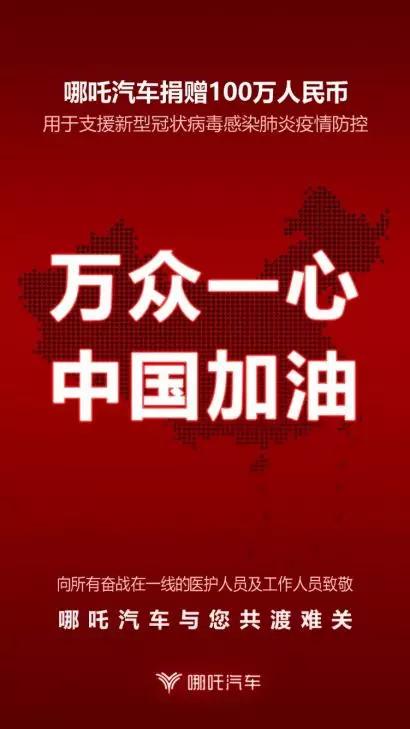 哪吒汽车捐赠100万人民币
用于支援新型冠状病毒感染肺炎疫情防控

万众一心
中国加油

向所有奋战在一线的医护人员及工作人员致敬
哪吒汽车与您共渡难关

哪吒汽车